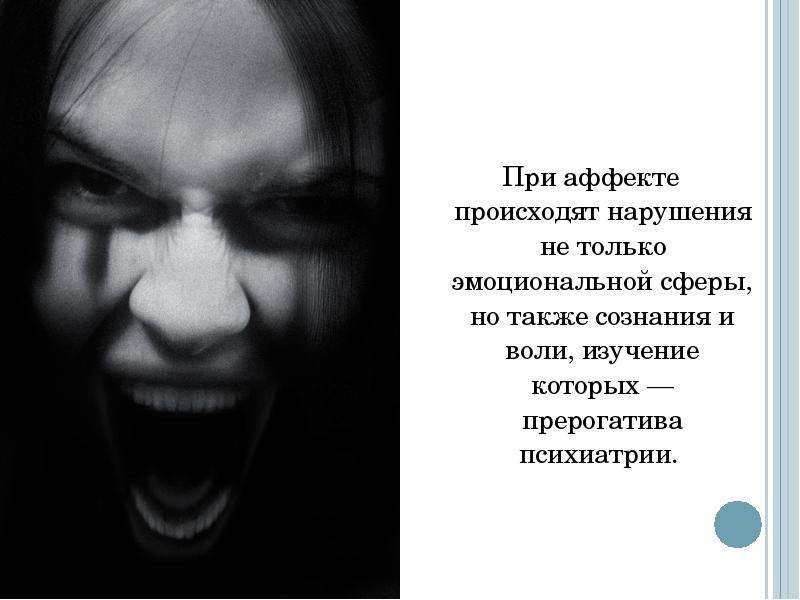 При аффекте происходят нарушения не только эмоциональной сферы, но также сознания и воли, изучение которых — прерогатива психиатрии.